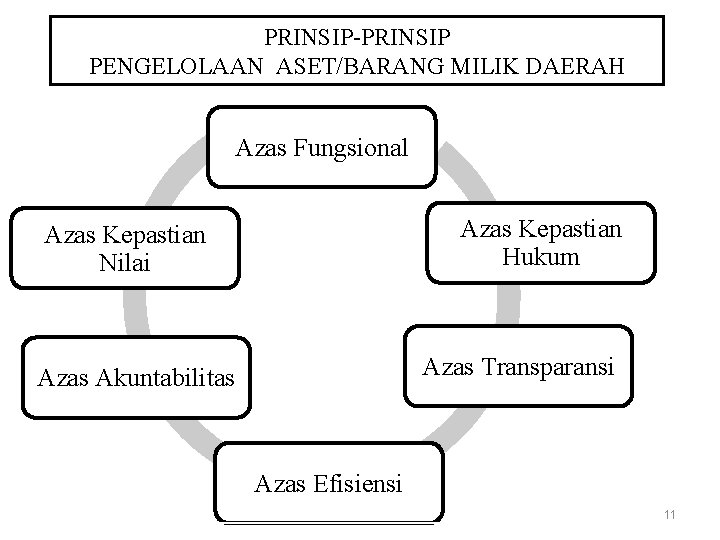 PRINSIP-PRINSIP
PENGELOLAAN ASET/BARANG MILIK DAERAH

Azas Fungsional

Azas Kepastian Hukum

Azas Transparansi

Azas Efisiensi

Azas Akuntabilitas

Azas Kepastian Nilai

11